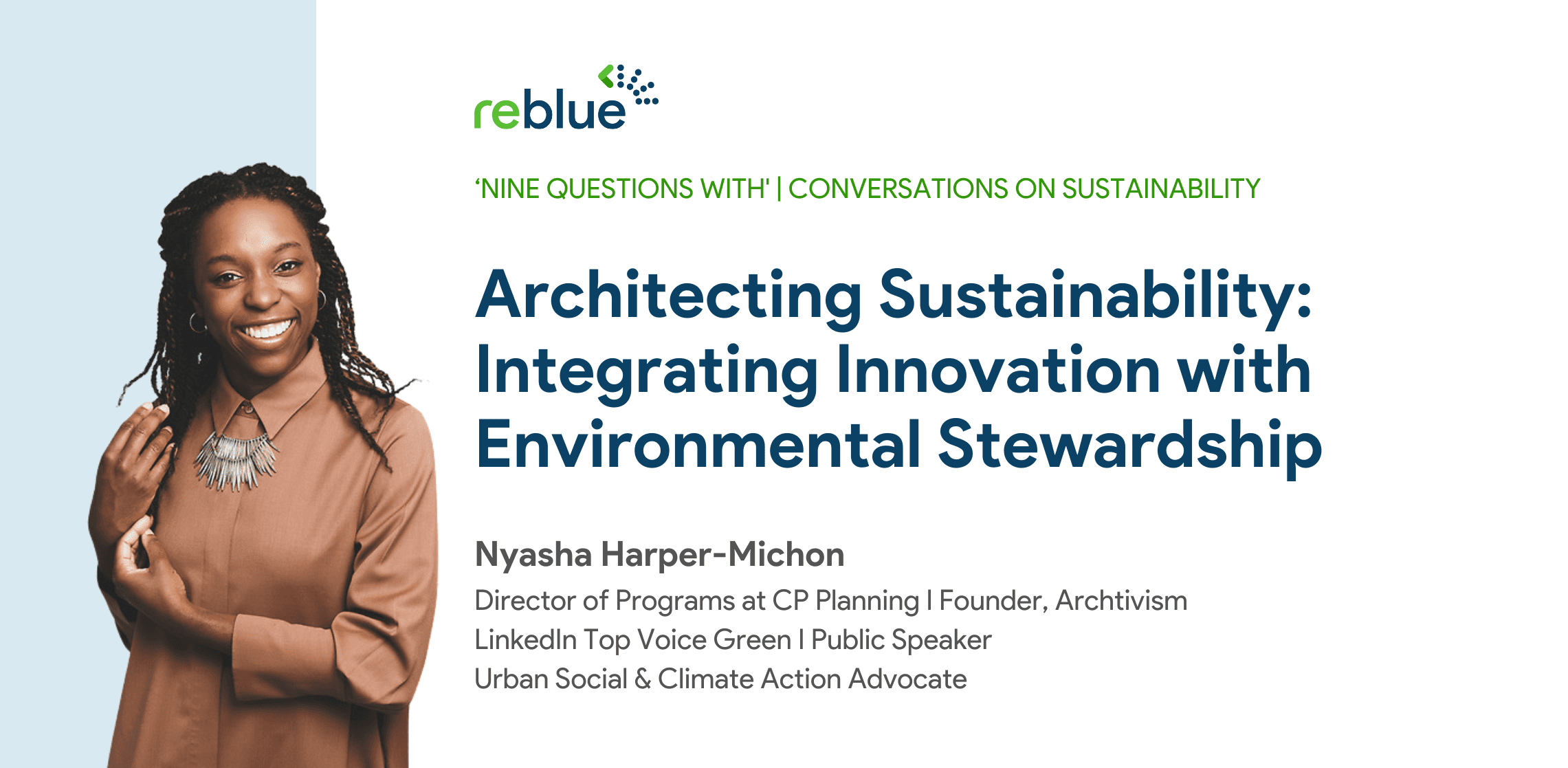 reblue

‘NINE QUESTIONS WITH' | CONVERSATIONS ON SUSTAINABILITY

Architecting Sustainability: Integrating Innovation with Environmental Stewardship

Nyasha Harper-Michon

Director of Programs at CP Planning I Founder, Archtivism
LinkedIn Top Voice Green I Public Speaker
Urban Social & Climate Action Advocate